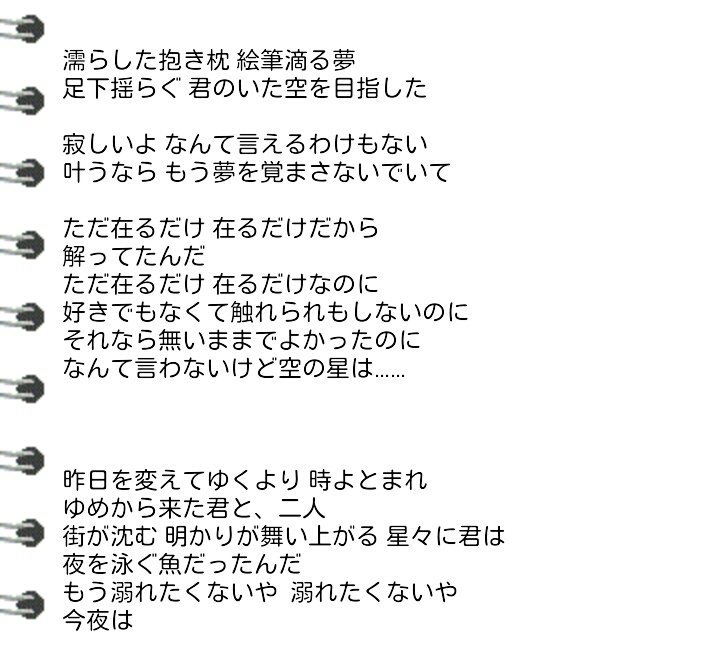 濡らした抱き枕 絵筆滴る夢
足下揺らぐ 君のいた空を目指した

寂しいよ なんて言えるわけもない
叶うなら もう夢を覚まさないでいて

ただ在るだけ 在るだけだから
解ってたんだ
ただ在るだけ 在るだけなのに
好きでもなくて触れられもしないのに
それなら無いままでよかったのに
なんて言わないけど空の星は……

昨日を変えてゆくより 時よとまれ
ゆめから来た君と、二人
街が沈む 明かりが舞い上がる 星々に君は
夜を泳ぐ魚だったんだ
もう溺れたくないや 溺れたくないや
今夜は